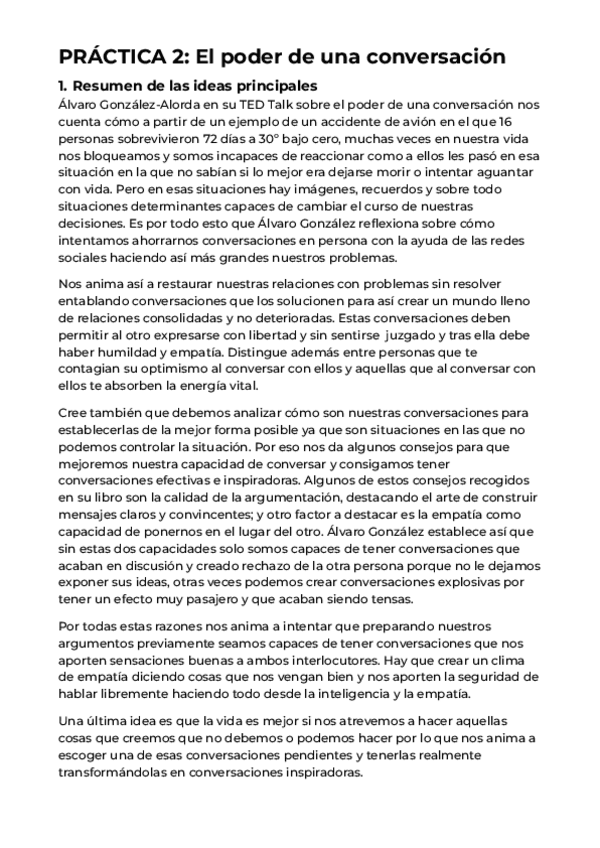 PRÁCTICA 2: El poder de una conversación

1. Resumen de las ideas principales

Álvaro González-Alorda en su TED Talk sobre el poder de una conversación nos cuenta cómo a partir de un ejemplo de un accidente de avión en el que 16 personas sobrevivieron 72 días a 30° bajo cero, muchas veces en nuestra vida nos bloqueamos y somos incapaces de reaccionar como a ellos les pasó en esa situación en la que no sabían si lo mejor era dejarse morir o intentar aguantar con vida. Pero en esas situaciones hay imágenes, recuerdos y sobre todo situaciones determinantes capaces de cambiar el curso de nuestras decisiones. Es por todo esto que Álvaro González reflexiona sobre cómo intentamos ahorrarnos conversaciones en persona con la ayuda de las redes sociales haciendo así más grandes nuestros problemas.

Nos anima así a restaurar nuestras relaciones con problemas sin resolver entablando conversaciones que los solucionen para así crear un mundo lleno de relaciones consolidadas y no deterioradas. Estas conversaciones deben permitir al otro expresarse con libertad y sin sentirse juzgado y tras ella debe haber humildad y empatía. Distingue además entre personas que te contagian su optimismo al conversar con ellos y aquellas que al conversar con ellos te absorben la energía vital.

Cree también que debemos analizar cómo son nuestras conversaciones para establecerlas de la mejor forma posible ya que son situaciones en las que no podemos controlar la situación. Por eso nos da algunos consejos para que mejoremos nuestra capacidad de conversar y consigamos tener conversaciones efectivas e inspiradoras. Algunos de estos consejos recogidos en su libro son la calidad de la argumentación, destacando el arte de construir mensajes claros y convincentes; y otro factor a destacar es la empatía como capacidad de ponernos en el lugar del otro. Álvaro González establece así que sin estas dos capacidades solo somos capaces de tener conversaciones que acaban en discusión y creado rechazo de la otra persona porque no le dejamos exponer sus ideas, otras veces podemos crear conversaciones explosivas por tener un efecto muy pasajero y que acaban siendo tensas.

Por todas estas razones nos anima a intentar que preparando nuestros argumentos previamente seamos capaces de tener conversaciones que nos aporten sensaciones buenas a ambos interlocutores. Hay que crear un clima de empatía diciendo cosas que nos vengan bien y nos aporten la seguridad de hablar libremente haciendo todo desde la inteligencia y la empatía.

Una última idea es que la vida es mejor si nos atrevemos a hacer aquellas cosas que creemos que no debemos o podemos hacer por lo que nos anima a escoger una de esas conversaciones pendientes y tenerlas realmente transformándolas en conversaciones inspiradoras.